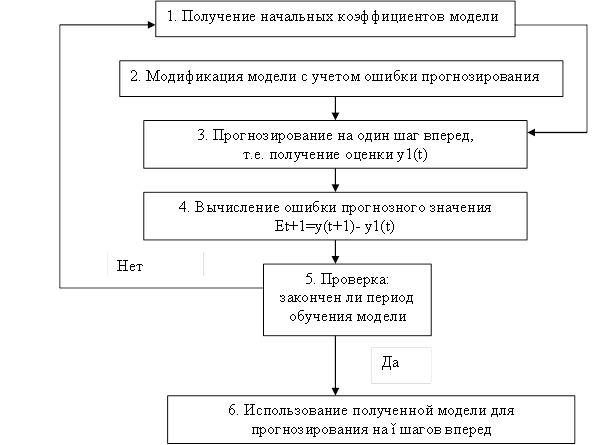 1. Получение начальных коэффициентов модели

2. Модификация модели с учетом ошибки прогнозирования

3. Прогнозирование на один шаг вперед, т.е. получение оценки y1(t)

4. Вычисление ошибки прогнозного значения Et+1=y(t+1)- y1(t)

Нет

5. Проверка: закончен ли период обучения модели

Да

6. Использование полученной модели для прогнозирования на ї шагов вперед